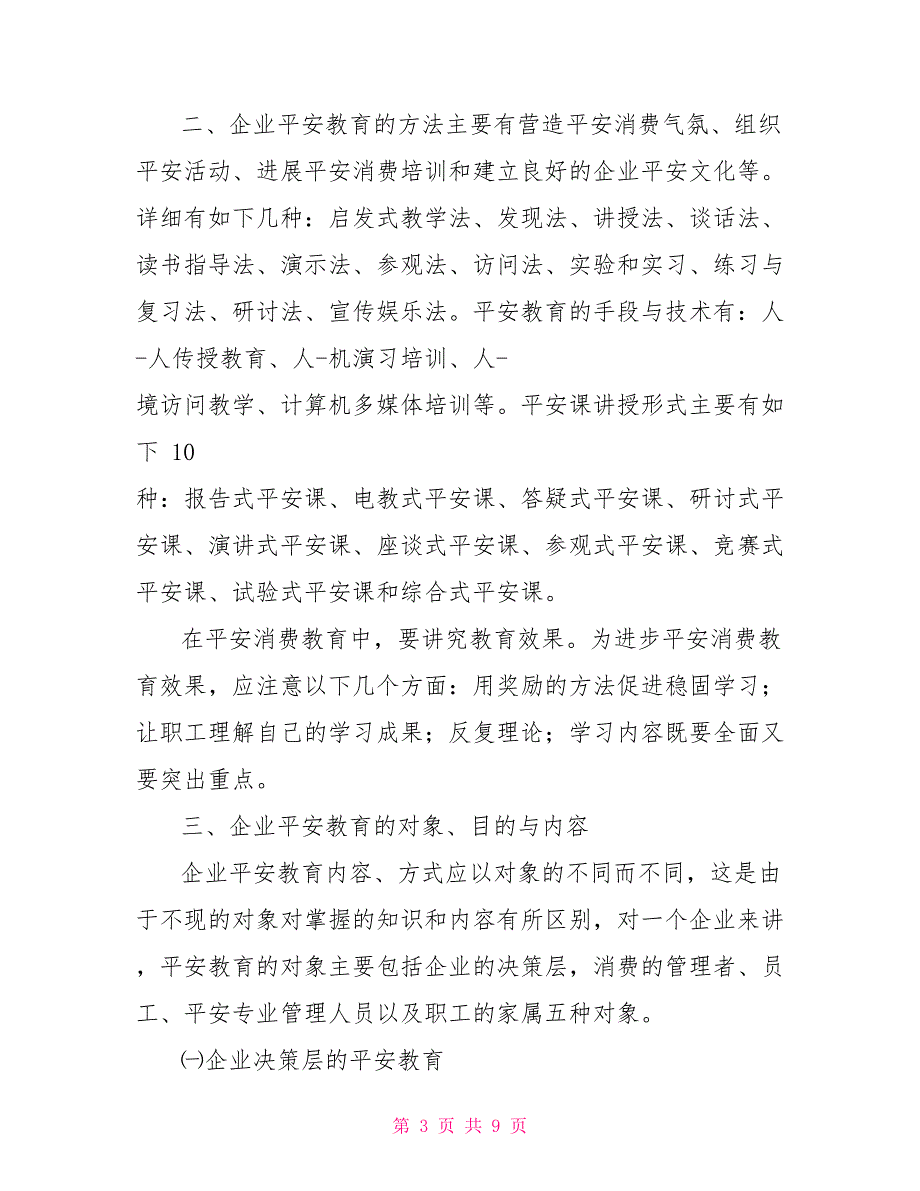 二、企业平安教育的方法主要有营造平安消费气氛、组织平安活动、进展平安消费培训和建立良好的企业平安文化等。详细有如下几种：启发式教学法、发现法、讲授法、谈话法、读书指导法、演示法、参观法、访问法、实验和实习、练习与复习法、研讨法、宣传娱乐法。平安教育的手段与技术有：人-人传授教育、人-机演习培训、人-境访问教学、计算机多媒体培训等。平安课讲授形式主要有如下 10 种：报告式平安课、电教式平安课、答疑式平安课、研讨式平安课、演讲式平安课、座谈式平安课、参观式平安课、竞赛式平安课、试验式平安课和综合式平安课。

在平安消费教育中，要讲究教育效果。为进步平安消费教育效果，应注意以下几个方面：用奖励的方法促进稳固学习；让职工理解自己的学习成果；反复理论；学习内容既要全面又要突出重点。

三、企业平安教育的对象、目的与内容

企业平安教育内容、方式应以对象的不同而不同，这是由于不现的对象对掌握的知识和内容有所区别，对一个企业来讲，平安教育的对象主要包括企业的决策层，消费的管理者、员工、平安专业管理人员以及职工的家属五种对象。

㈠企业决策层的平安教育

第 3 页 共 9 页